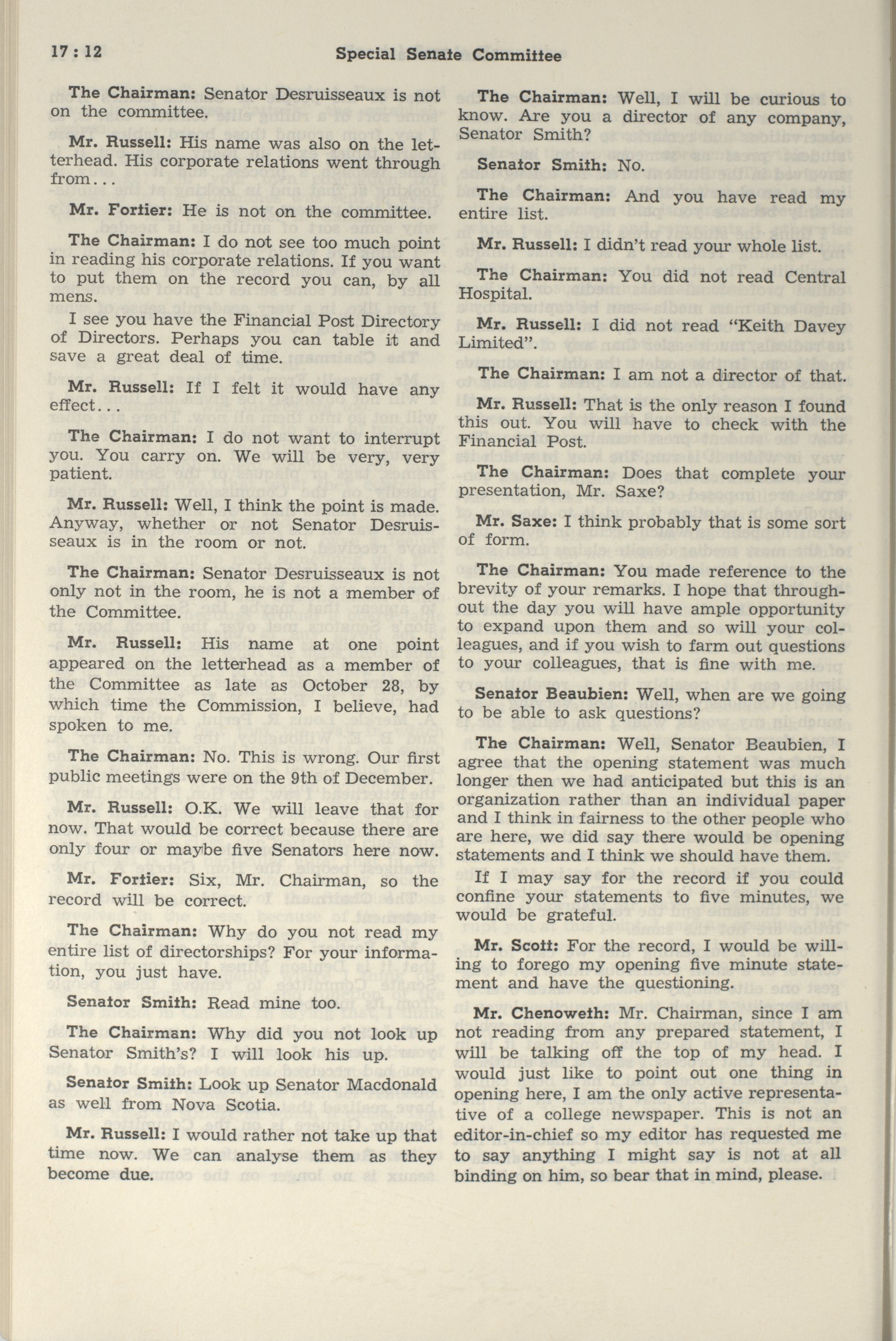 17 : 12 Special Senate Committee

**The Chairman:** Senator Desruisseaux is not on the committee.

**Mr. Russell:** His name was also on the letterhead. His corporate relations went through from...

**Mr. Fortier:** He is not on the committee.

**The Chairman:** I do not see too much point in reading his corporate relations. If you want to put them on the record you can, by all mens.

I see you have the Financial Post Directory of Directors. Perhaps you can table it and save a great deal of time.

**Mr. Russell:** If I felt it would have any effect...

**The Chairman:** I do not want to interrupt you. You carry on. We will be very, very patient.

**Mr. Russell:** Well, I think the point is made. Anyway, whether or not Senator Desruisseaux is in the room or not.

**The Chairman:** Senator Desruisseaux is not only not in the room, he is not a member of the Committee.

**Mr. Russell:** His name at one point appeared on the letterhead as a member of the Committee as late as October 28, by which time the Commission, I believe, had spoken to me.

**The Chairman:** No. This is wrong. Our first public meetings were on the 9th of December.

**Mr. Russell:** O.K. We will leave that for now. That would be correct because there are only four or maybe five Senators here now.

**Mr. Fortier:** Six, Mr. Chairman, so the record will be correct.

**The Chairman:** Why do you not read my entire list of directorships? For your information, you just have.

**Senator Smith:** Read mine too.

**The Chairman:** Why did you not look up Senator Smith's? I will look his up.

**Senator Smith:** Look up Senator Macdonald as well from Nova Scotia.

**Mr. Russell:** I would rather not take up that time now. We can analyse them as they become due.

**The Chairman:** Well, I will be curious to know. Are you a director of any company, Senator Smith?

**Senator Smith:** No.

**The Chairman:** And you have read my entire list.

**Mr. Russell:** I didn't read your whole list.

**The Chairman:** You did not read Central Hospital.

**Mr. Russell:** I did not read "Keith Davey Limited".

**The Chairman:** I am not a director of that.

**Mr. Russell:** That is the only reason I found this out. You will have to check with the Financial Post.

**The Chairman:** Does that complete your presentation, Mr. Saxe?

**Mr. Saxe:** I think probably that is some sort of form.

**The Chairman:** You made reference to the brevity of your remarks. I hope that throughout the day you will have ample opportunity to expand upon them and so will your colleagues, and if you wish to farm out questions to your colleagues, that is fine with me.

**Senator Beaubien:** Well, when are we going to be able to ask questions?

**The Chairman:** Well, Senator Beaubien, I agree that the opening statement was much longer then we had anticipated but this is an organization rather than an individual paper and I think in fairness to the other people who are here, we did say there would be opening statements and I think we should have them.

If I may say for the record if you could confine your statements to five minutes, we would be grateful.

**Mr. Scott:** For the record, I would be willing to forego my opening five minute statement and have the questioning.

**Mr. Chenoweth:** Mr. Chairman, since I am not reading from any prepared statement, I will be talking off the top of my head. I would just like to point out one thing in opening here, I am the only active representative of a college newspaper. This is not an editor-in-chief so my editor has requested me to say anything I might say is not at all binding on him, so bear that in mind, please.